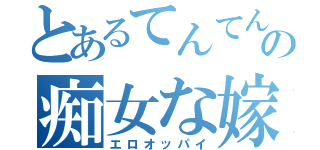 とあるてんてんの

痴女な嫁

エロオッパイ